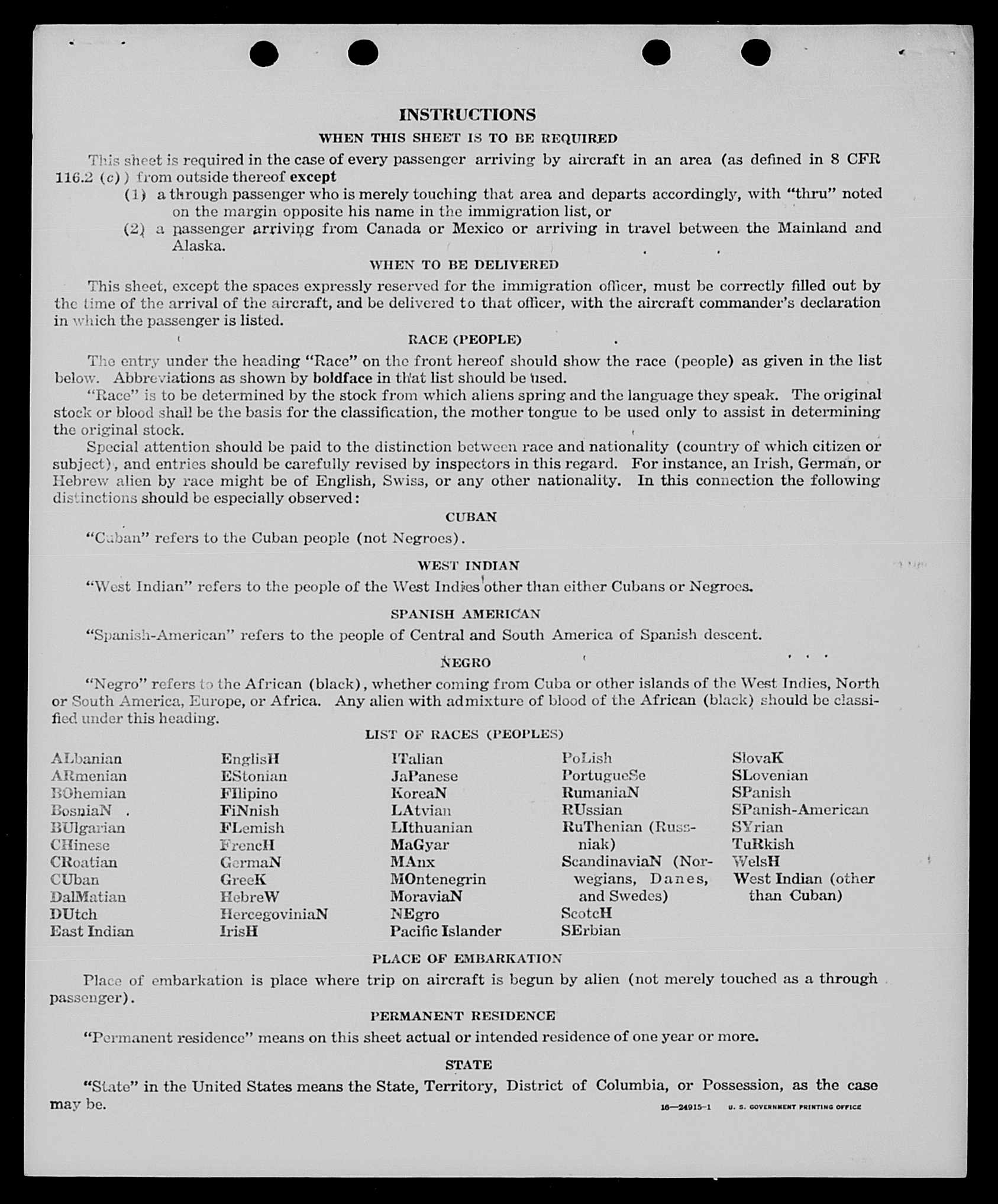 INSTRUCTIONS

WHEN THIS SHEET IS TO BE REQUIRED

This sheet is required in the case of every passenger arriving by aircraft in an area (as defined in 8 CFR 116.2 (c)) from outside thereof except

(1) a through passenger who is merely touching that area and departs accordingly, with "thru" noted on the margin opposite his name in the immigration list, or

(2) a passenger arriving from Canada or Mexico or arriving in travel between the Mainland and Alaska.

WHEN TO BE DELIVERED

This sheet, except the spaces expressly reserved for the immigration officer, must be correctly filled out by the time of the arrival of the aircraft, and be delivered to that officer, with the aircraft commander's declaration in which the passenger is listed.

RACE (PEOPLE)

The entry under the heading "Race" on the front hereof should show the race (people) as given in the list below. Abbreviations as shown by boldface in that list should be used.

"Race" is to be determined by the stock from which aliens spring and the language they speak. The original stock or blood shall be the basis for the classification, the mother tongue to be used only to assist in determining the original stock.

Special attention should be paid to the distinction between race and nationality (country of which citizen or subject), and entries should be carefully revised by inspectors in this regard. For instance, an Irish, German, or Hebrew alien by race might be of English, Swiss, or any other nationality. In this connection the following distinctions should be especially observed:

CUBAN

"Cuban" refers to the Cuban people (not Negroes).

WEST INDIAN

"West Indian" refers to the people of the West Indies other than either Cubans or Negroes.

SPANISH AMERICAN

"Spanish-American" refers to the people of Central and South America of Spanish descent.

NEGRO

"Negro" refers to the African (black), whether coming from Cuba or other islands of the West Indies, North or South America, Europe, or Africa. Any alien with admixture of blood of the African (black) should be classified under this heading.

LIST OF RACES (PEOPLES)

ALbanian
ARmenian
BOhemian
BosniaN
BUlgarian
CHinese
CRoatian
CUban
DalMatian
DUtch
East Indian

EnglisH
EStonian
FIlipino
FiNnish
FLemish
FrencH
GermaN
GreeK
HebreW
HercegoviniaN
IrisH

ITalian
JaPanese
KoreaN
LAtvian
LIthuanian
MaGyar
MAnx
MOntenegrin
MoraviaN
NEgro
Pacific Islander

PoLish
PortugueSe
RumaniaN
RUssian
RuThenian (Russniak)
ScandinaviaN (Norwegians, Danes, and Swedes)
ScotcH
SErbian

SlovaK
SLovenian
SPanish
SPanish-American
SYrian
TuRkish
WelsH
West Indian (other than Cuban)

PLACE OF EMBARKATION

Place of embarkation is place where trip on aircraft is begun by alien (not merely touched as a through passenger).

PERMANENT RESIDENCE

"Permanent residence" means on this sheet actual or intended residence of one year or more.

STATE

"State" in the United States means the State, Territory, District of Columbia, or Possession, as the case may be.

16—24915-1 U. S. GOVERNMENT PRINTING OFFICE